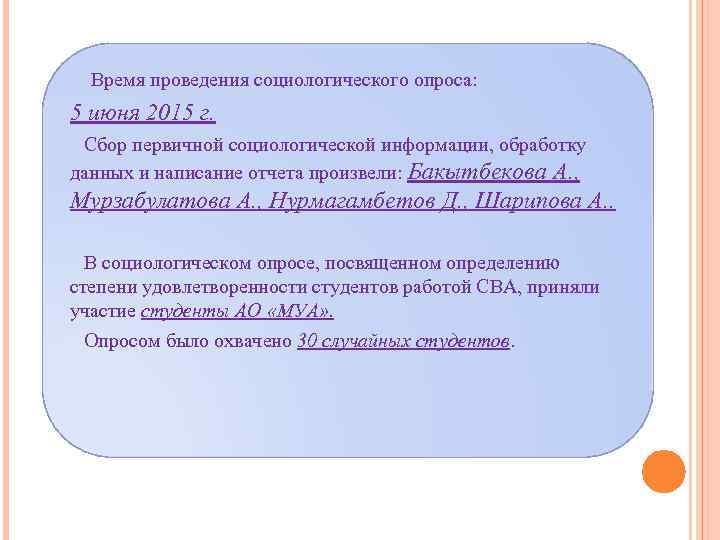 Время проведения социологического опроса:

5 июня 2015 г.

Сбор первичной социологической информации, обработку данных и написание отчета произвели: Бакытбекова А., Мурзабулатова А., Нурмагамбетов Д., Шарипова А..

В социологическом опросе, посвященном определению степени удовлетворенности студентов работой СВА, приняли участие студенты АО «МУА».

Опросом было охвачено 30 случайных студентов.